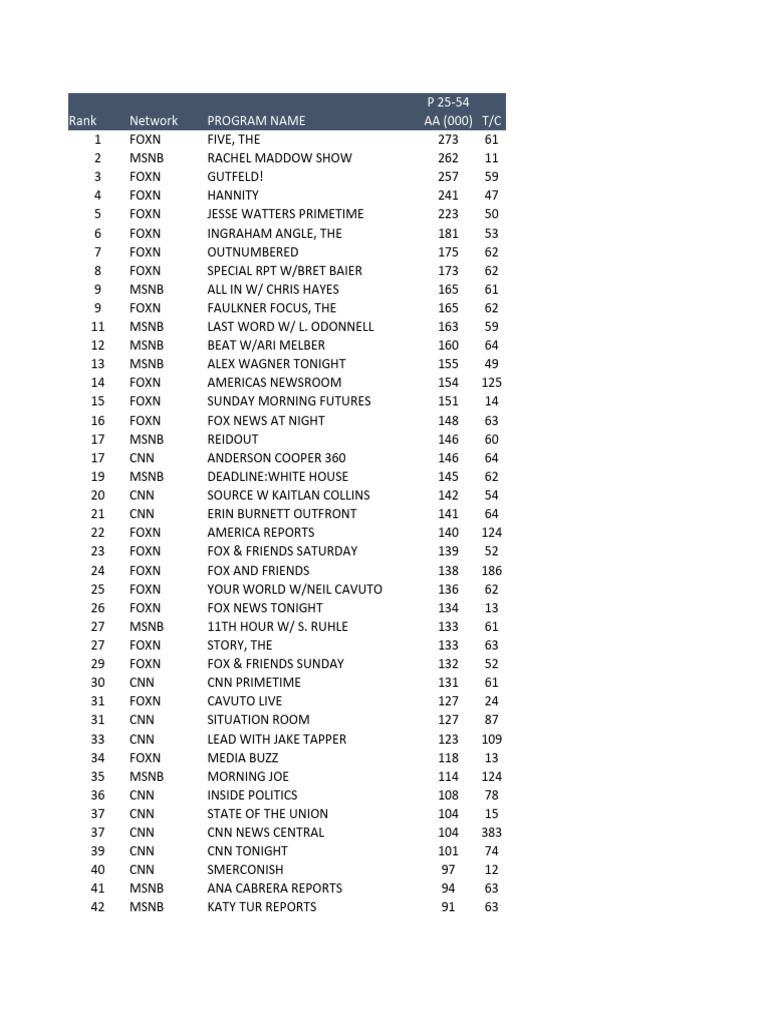 | Rank | Network | PROGRAM NAME | P 25-54 AA (000) | T/C |
|---|---|---|---|---|
| 1 | FOXN | FIVE, THE | 273 | 61 |
| 2 | MSNB | RACHEL MADDOW SHOW | 262 | 11 |
| 3 | FOXN | GUTFELD! | 257 | 59 |
| 4 | FOXN | HANNITY | 241 | 47 |
| 5 | FOXN | JESSE WATTERS PRIMETIME | 223 | 50 |
| 6 | FOXN | INGRAHAM ANGLE, THE | 181 | 53 |
| 7 | FOXN | OUTNUMBERED | 175 | 62 |
| 8 | FOXN | SPECIAL RPT W/BRET BAIER | 173 | 62 |
| 9 | MSNB | ALL IN W/ CHRIS HAYES | 165 | 61 |
| 9 | FOXN | FAULKNER FOCUS, THE | 165 | 62 |
| 11 | MSNB | LAST WORD W/ L. ODONNELL | 163 | 59 |
| 12 | MSNB | BEAT W/ARI MELBER | 160 | 64 |
| 13 | MSNB | ALEX WAGNER TONIGHT | 155 | 49 |
| 14 | FOXN | AMERICAS NEWSROOM | 154 | 125 |
| 15 | FOXN | SUNDAY MORNING FUTURES | 151 | 14 |
| 16 | FOXN | FOX NEWS AT NIGHT | 148 | 63 |
| 17 | MSNB | REIDOUT | 146 | 60 |
| 17 | CNN | ANDERSON COOPER 360 | 146 | 64 |
| 19 | MSNB | DEADLINE:WHITE HOUSE | 145 | 62 |
| 20 | CNN | SOURCE W KAITLAN COLLINS | 142 | 54 |
| 21 | CNN | ERIN BURNETT OUTFRONT | 141 | 64 |
| 22 | FOXN | AMERICA REPORTS | 140 | 124 |
| 23 | FOXN | FOX & FRIENDS SATURDAY | 139 | 52 |
| 24 | FOXN | FOX AND FRIENDS | 138 | 186 |
| 25 | FOXN | YOUR WORLD W/NEIL CAVUTO | 136 | 62 |
| 26 | FOXN | FOX NEWS TONIGHT | 134 | 13 |
| 27 | MSNB | 11TH HOUR W/ S. RUHLE | 133 | 61 |
| 27 | FOXN | STORY, THE | 133 | 63 |
| 29 | FOXN | FOX & FRIENDS SUNDAY | 132 | 52 |
| 30 | CNN | CNN PRIMETIME | 131 | 61 |
| 31 | FOXN | CAVUTO LIVE | 127 | 24 |
| 31 | CNN | SITUATION ROOM | 127 | 87 |
| 33 | CNN | LEAD WITH JAKE TAPPER | 123 | 109 |
| 34 | FOXN | MEDIA BUZZ | 118 | 13 |
| 35 | MSNB | MORNING JOE | 114 | 124 |
| 36 | CNN | INSIDE POLITICS | 108 | 78 |
| 37 | CNN | STATE OF THE UNION | 104 | 15 |
| 37 | CNN | CNN NEWS CENTRAL | 104 | 383 |
| 39 | CNN | CNN TONIGHT | 101 | 74 |
| 40 | CNN | SMERCONISH | 97 | 12 |
| 41 | MSNB | ANA CABRERA REPORTS | 94 | 63 |
| 42 | MSNB | KATY TUR REPORTS | 91 | 63 |